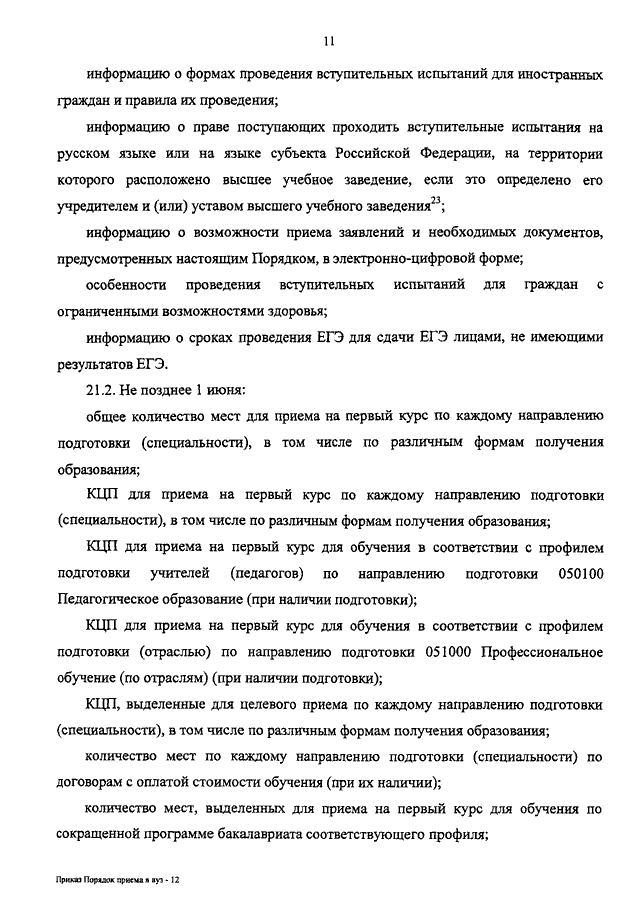 11

информацию о формах проведения вступительных испытаний для иностранных граждан и правила их проведения;

информацию о праве поступающих проходить вступительные испытания на русском языке или на языке субъекта Российской Федерации, на территории которого расположено высшее учебное заведение, если это определено его учредителем и (или) уставом высшего учебного заведения$^{23}$;

информацию о возможности приема заявлений и необходимых документов, предусмотренных настоящим Порядком, в электронно-цифровой форме;

особенности проведения вступительных испытаний для граждан с ограниченными возможностями здоровья;

информацию о сроках проведения ЕГЭ для сдачи ЕГЭ лицами, не имеющими результатов ЕГЭ.

21.2. Не позднее 1 июня:

общее количество мест для приема на первый курс по каждому направлению подготовки (специальности), в том числе по различным формам получения образования;

КЦП для приема на первый курс по каждому направлению подготовки (специальности), в том числе по различным формам получения образования;

КЦП для приема на первый курс для обучения в соответствии с профилем подготовки учителей (педагогов) по направлению подготовки 050100 Педагогическое образование (при наличии подготовки);

КЦП для приема на первый курс для обучения в соответствии с профилем подготовки (отраслью) по направлению подготовки 051000 Профессиональное обучение (по отраслям) (при наличии подготовки);

КЦП, выделенные для целевого приема по каждому направлению подготовки (специальности), в том числе по различным формам получения образования;

количество мест по каждому направлению подготовки (специальности) по договорам с оплатой стоимости обучения (при их наличии);

количество мест, выделенных для приема на первый курс для обучения по сокращенной программе бакалавриата соответствующего профиля;

Приказ Порядок приема в вуз - 12